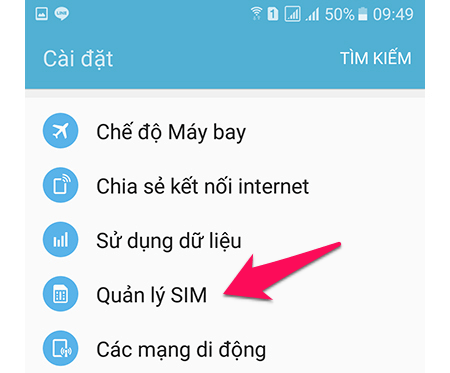 LINE 1 50% 09:49

Cài đặt

TÌM KIẾM

Chế độ Máy bay

Chia sẻ kết nối internet

Sử dụng dữ liệu

Quản lý SIM

Các mạng di động